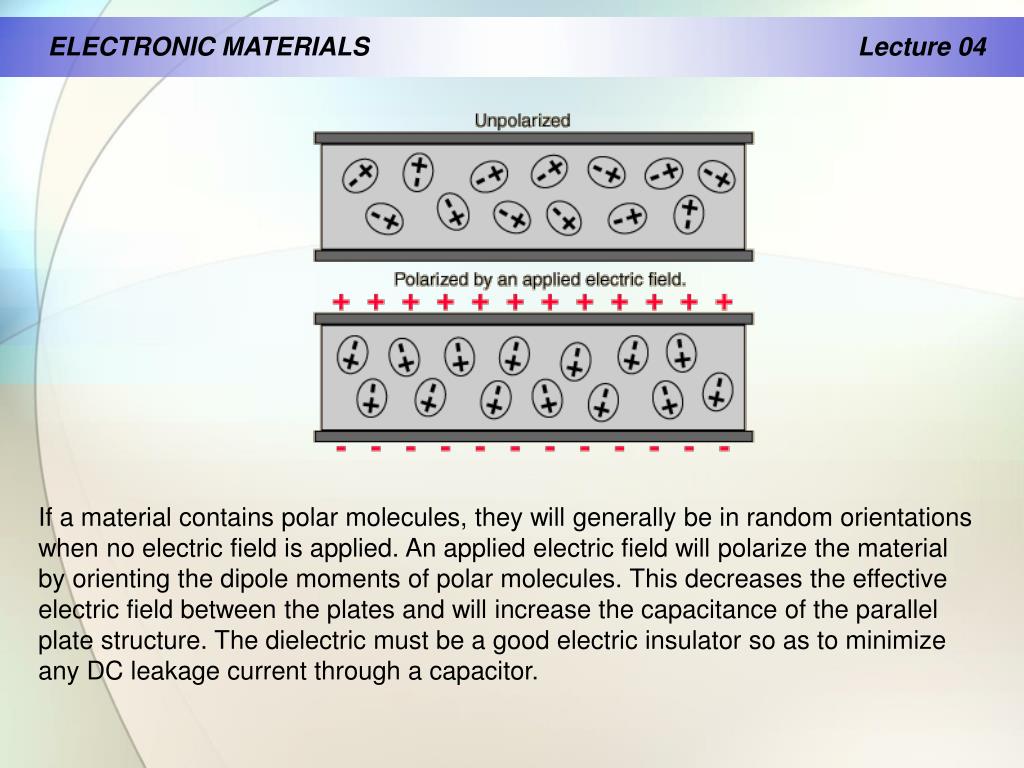 ELECTRONIC MATERIALS

Lecture 04

Unpolarized

Polarized by an applied electric field.

+ + + + + + + + + + + +

- - - - - - - - - - - -

If a material contains polar molecules, they will generally be in random orientations when no electric field is applied. An applied electric field will polarize the material by orienting the dipole moments of polar molecules. This decreases the effective electric field between the plates and will increase the capacitance of the parallel plate structure. The dielectric must be a good electric insulator so as to minimize any DC leakage current through a capacitor.